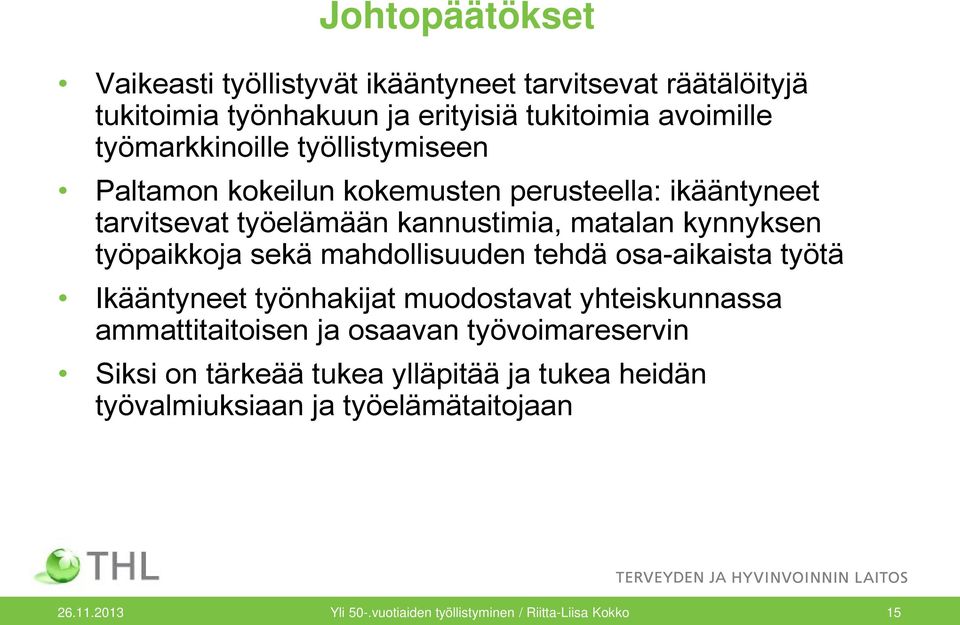 Johtopäätökset

• Vaikeasti työllistyvät ikääntyneet tarvitsevat räätälöityjä tukitoimia työnhakuun ja erityisiä tukitoimia avoimille työmarkkinoille työllistymiseen

• Paltamon kokeilun kokemusten perusteella: ikääntyneet tarvitsevat työelämään kannustimia, matalan kynnyksen työpaikkoja sekä mahdollisuuden tehdä osa-aikaista työtä

• Ikääntyneet työnhakijat muodostavat yhteiskunnassa ammattitaitoisen ja osaavan työvoimareservin

• Siksi on tärkeää tukea ylläpitää ja tukea heidän työvalmiuksiaan ja työelämätaitojaan

THL

TERVEYDEN JA HYVINVOINNIN LAITOS

26.11.2013 Yli 50-.vuotiaiden työllistyminen / Riitta-Liisa Kokko 15